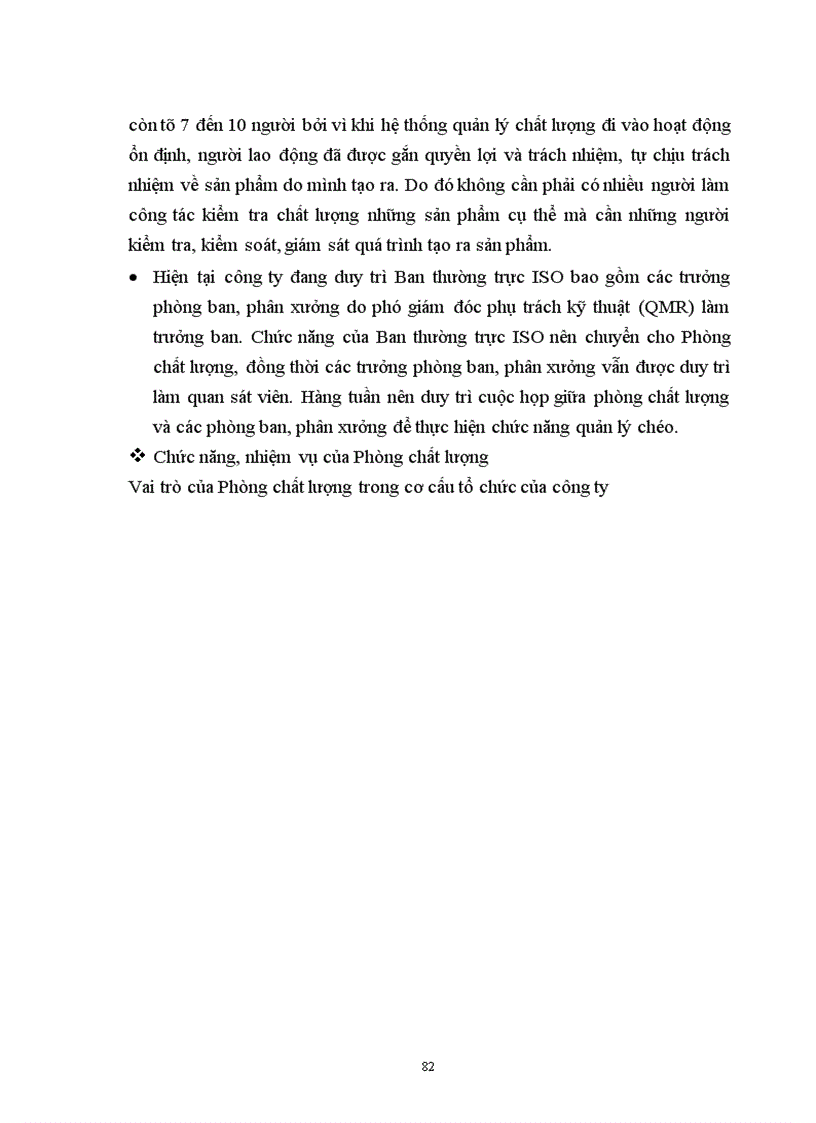 còn tõ 7 đến 10 người bởi vì khi hệ thống quản lý chất lượng đi vào hoạt động ổn định, người lao động đã được gắn quyền lợi và trách nhiệm, tự chịu trách nhiệm về sản phẩm do mình tạo ra. Do đó không cần phải có nhiều người làm công tác kiểm tra chất lượng những sản phẩm cụ thể mà cần những người kiểm tra, kiểm soát, giám sát quá trình tạo ra sản phẩm.

• Hiện tại công ty đang duy trì Ban thường trực ISO bao gồm các trưởng phòng ban, phân xưởng do phó giám đốc phụ trách kỹ thuật (QMR) làm trưởng ban. Chức năng của Ban thường trực ISO nên chuyển cho Phòng chất lượng, đồng thời các trưởng phòng ban, phân xưởng vẫn được duy trì làm quan sát viên. Hàng tuần nên duy trì cuộc họp giữa phòng chất lượng và các phòng ban, phân xưởng để thực hiện chức năng quản lý chéo.

❖ Chức năng, nhiệm vụ của Phòng chất lượng

Vai trò của Phòng chất lượng trong cơ cấu tổ chức của công ty

82